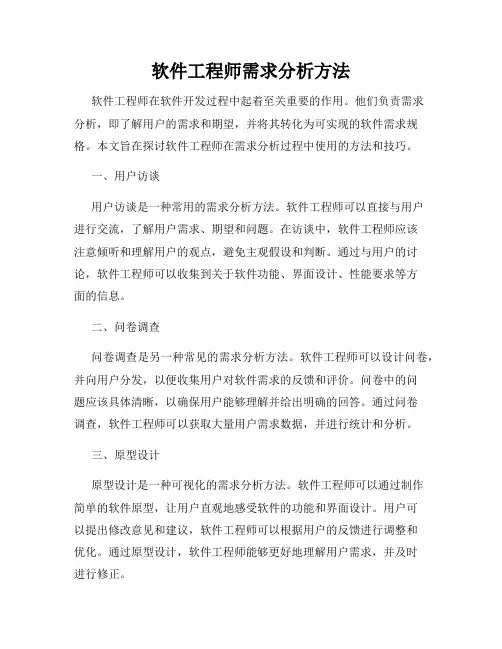 软件工程师需求分析方法

软件工程师在软件开发过程中起着至关重要的作用。他们负责需求分析，即了解用户的需求和期望，并将其转化为可实现的软件需求规格。本文旨在探讨软件工程师在需求分析过程中使用的方法和技巧。

一、用户访谈

用户访谈是一种常用的需求分析方法。软件工程师可以直接与用户进行交流，了解用户需求、期望和问题。在访谈中，软件工程师应该注意倾听和理解用户的观点，避免主观假设和判断。通过与用户的讨论，软件工程师可以收集到关于软件功能、界面设计、性能要求等方面的信息。

二、问卷调查

问卷调查是另一种常见的需求分析方法。软件工程师可以设计问卷，并向用户分发，以便收集用户对软件需求的反馈和评价。问卷中的问题应该具体清晰，以确保用户能够理解并给出明确的回答。通过问卷调查，软件工程师可以获取大量用户需求数据，并进行统计和分析。

三、原型设计

原型设计是一种可视化的需求分析方法。软件工程师可以通过制作简单的软件原型，让用户直观地感受软件的功能和界面设计。用户可以提出修改意见和建议，软件工程师可以根据用户的反馈进行调整和优化。通过原型设计，软件工程师能够更好地理解用户需求，并及时进行修正。